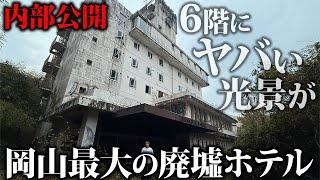 内部公開

6階に
ヤバい
光景が

岡山最大の廃墟ホテル